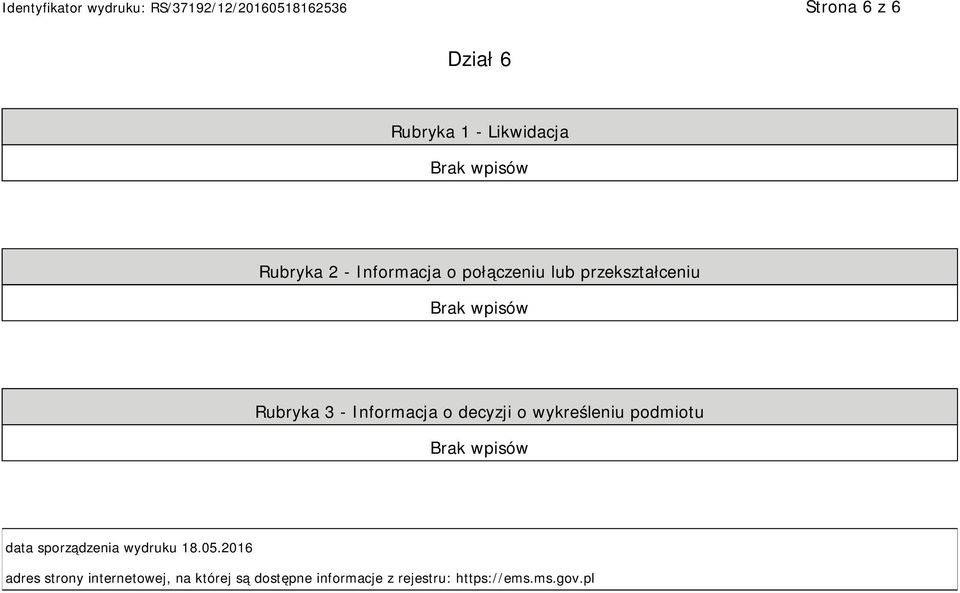 Identyfikator wydruku: RS/37192/12/20160518162536

Strona 6 z 6

Dział 6

Rubryka 1 - Likwidacja

Brak wpisów

Rubryka 2 - Informacja o połączeniu lub przekształceniu

Brak wpisów

Rubryka 3 - Informacja o decyzji o wykreśleniu podmiotu

Brak wpisów

data sporządzenia wydruku 18.05.2016

adres strony internetowej, na której są dostępne informacje z rejestru: https://ems.ms.gov.pl